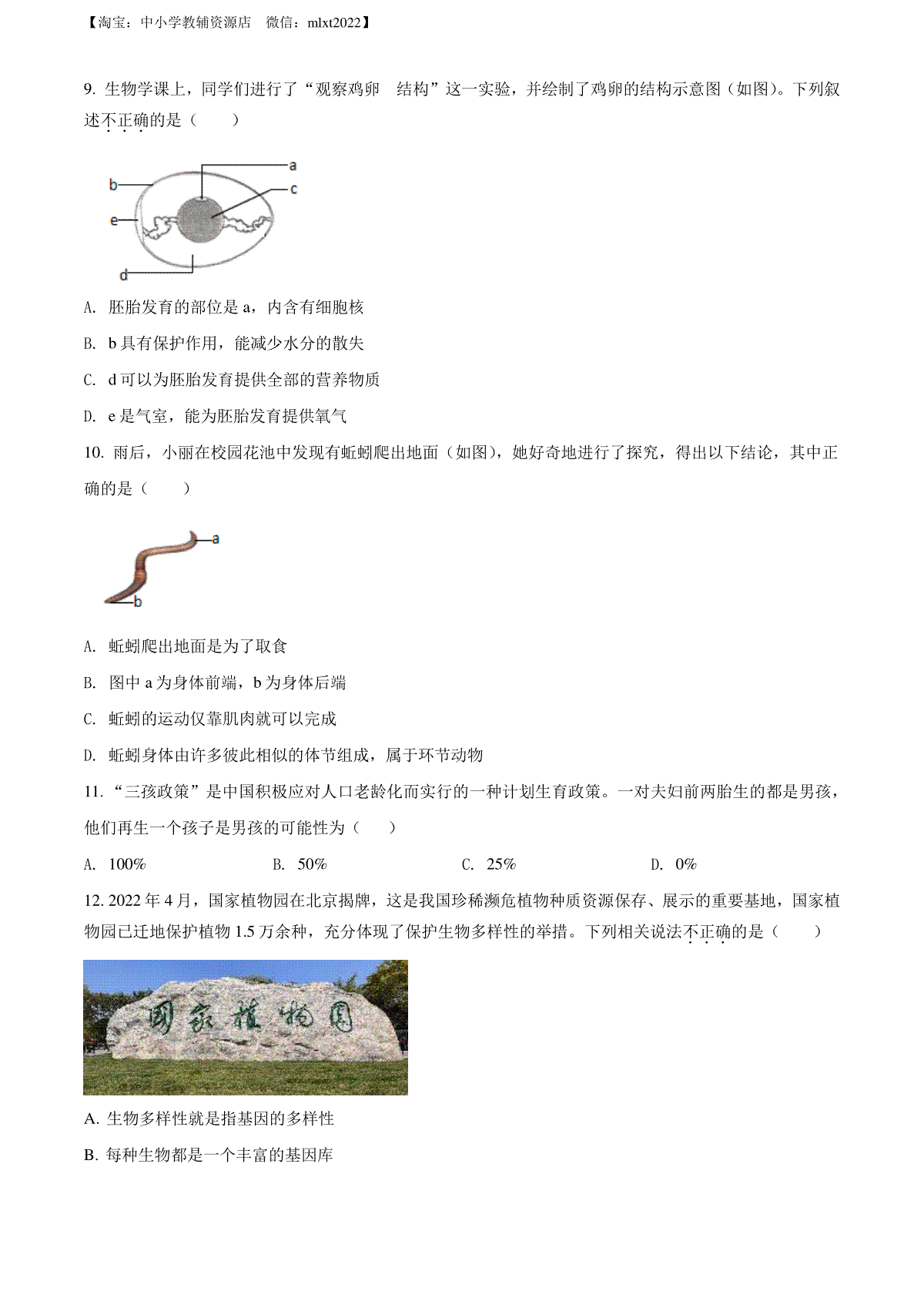 【淘宝：中小学教辅资源店　微信：mlxt2022】

9. 生物学课上，同学们进行了“观察鸡卵　结构”这一实验，并绘制了鸡卵的结构示意图（如图）。下列叙述不正确的是（　　）

a
b
c
e
d

A. 胚胎发育的部位是 a，内含有细胞核

B. b 具有保护作用，能减少水分的散失

C. d 可以为胚胎发育提供全部的营养物质

D. e 是气室，能为胚胎发育提供氧气

10. 雨后，小丽在校园花池中发现有蚯蚓爬出地面（如图），她好奇地进行了探究，得出以下结论，其中正确的是（　　）

a
b

A. 蚯蚓爬出地面是为了取食

B. 图中 a 为身体前端，b 为身体后端

C. 蚯蚓的运动仅靠肌肉就可以完成

D. 蚯蚓身体由许多彼此相似的体节组成，属于环节动物

11. “三孩政策”是中国积极应对人口老龄化而实行的一种计划生育政策。一对夫妇前两胎生的都是男孩，他们再生一个孩子是男孩的可能性为（　　）

A. 100%　　B. 50%　　C. 25%　　D. 0%

12. 2022 年 4 月，国家植物园在北京揭牌，这是我国珍稀濒危植物种质资源保存、展示的重要基地，国家植物园已迁地保护植物 1.5 万余种，充分体现了保护生物多样性的举措。下列相关说法不正确的是（　　）

国家植物园

A. 生物多样性就是指基因的多样性

B. 每种生物都是一个丰富的基因库